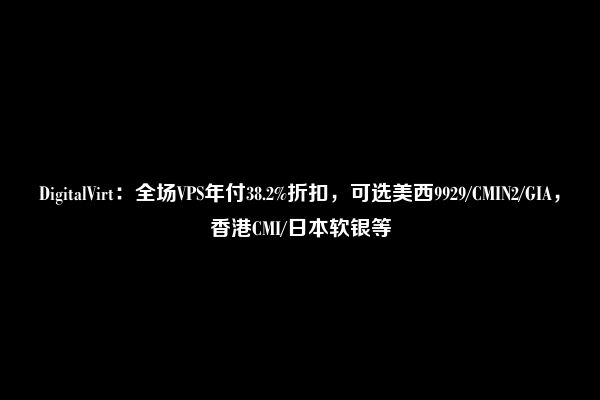 DigitalVirt：全场VPS年付38.2%折扣，可选美西9929/CMIN2/GIA，香港CMI/日本软银等